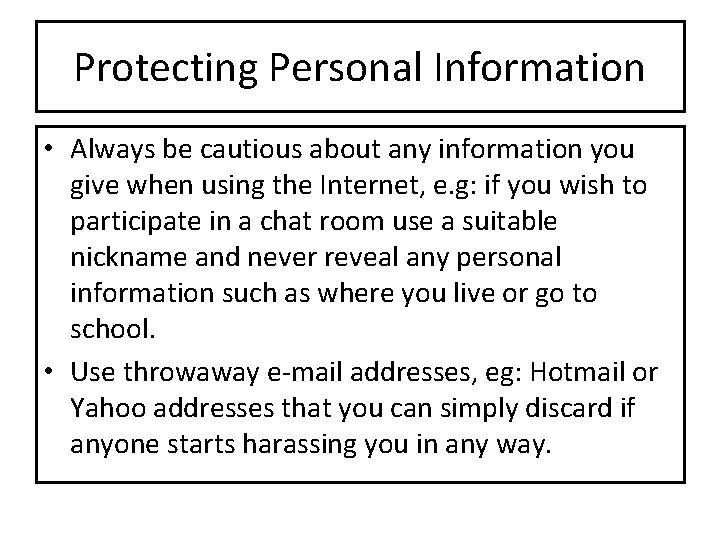 Protecting Personal Information

• Always be cautious about any information you give when using the Internet, e.g: if you wish to participate in a chat room use a suitable nickname and never reveal any personal information such as where you live or go to school.

• Use throwaway e-mail addresses, eg: Hotmail or Yahoo addresses that you can simply discard if anyone starts harassing you in any way.